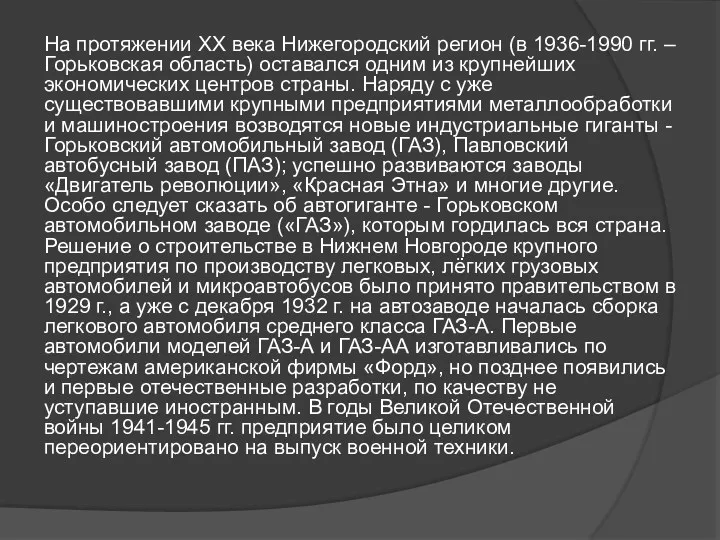 На протяжении XX века Нижегородский регион (в 1936-1990 гг. – Горьковская область) оставался одним из крупнейших экономических центров страны. Наряду с уже существовавшими крупными предприятиями металлообработки и машиностроения возводятся новые индустриальные гиганты - Горьковский автомобильный завод (ГАЗ), Павловский автобусный завод (ПАЗ); успешно развиваются заводы «Двигатель революции», «Красная Этна» и многие другие. Особо следует сказать об автогиганте - Горьковском автомобильном заводе («ГАЗ»), которым гордилась вся страна. Решение о строительстве в Нижнем Новгороде крупного предприятия по производству легковых, лёгких грузовых автомобилей и микроавтобусов было принято правительством в 1929 г., а уже с декабря 1932 г. на автозаводе началась сборка легкового автомобиля среднего класса ГАЗ-А. Первые автомобили моделей ГАЗ-А и ГАЗ-АА изготавливались по чертежам американской фирмы «Форд», но позднее появились и первые отечественные разработки, по качеству не уступавшие иностранным. В годы Великой Отечественной войны 1941-1945 гг. предприятие было целиком переориентировано на выпуск военной техники.